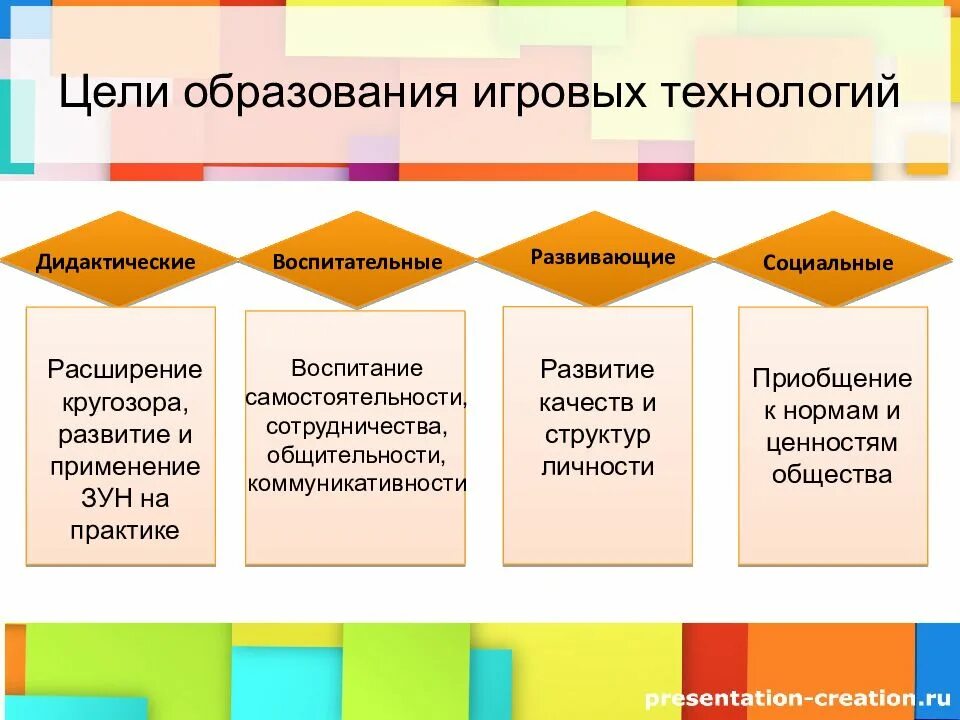 Цели образования игровых технологий

Дидактические

Воспитательные

Развивающие

Социальные

Расширение кругозора, развитие и применение ЗУН на практике

Воспитание самостоятельности, сотрудничества, общительности, коммуникативности

Развитие качеств и структур личности

Приобщение к нормам и ценностям общества

presentation-creation.ru